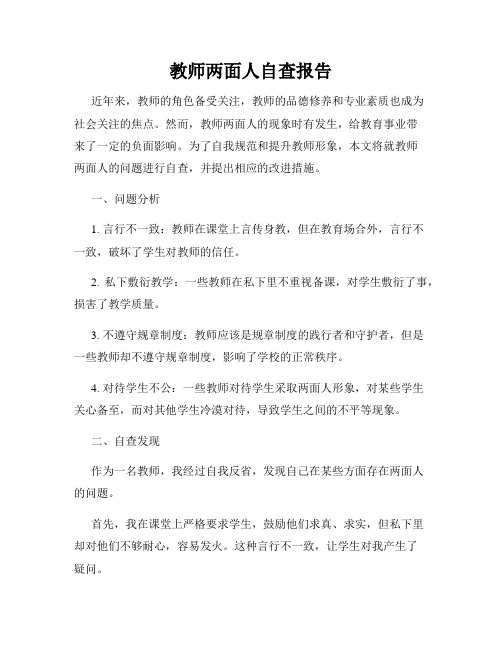 教师两面人自查报告

近年来，教师的角色备受关注，教师的品德修养和专业素质也成为社会关注的焦点。然而，教师两面人的现象时有发生，给教育事业带来了一定的负面影响。为了自我规范和提升教师形象，本文将就教师两面人的问题进行自查，并提出相应的改进措施。

一、问题分析

1. 言行不一致：教师在课堂上言传身教，但在教育场合外，言行不一致，破坏了学生对教师的信任。

2. 私下敷衍教学：一些教师在私下里不重视备课，对学生敷衍了事，损害了教学质量。

3. 不遵守规章制度：教师应该是规章制度的践行者和守护者，但是一些教师却不遵守规章制度，影响了学校的正常秩序。

4. 对待学生不公：一些教师对待学生采取两面人形象，对某些学生关心备至，而对其他学生冷漠对待，导致学生之间的不平等现象。

二、自查发现

作为一名教师，我经过自我反省，发现自己在某些方面存在两面人的问题。

首先，我在课堂上严格要求学生，鼓励他们求真、求实，但私下里却对他们不够耐心，容易发火。这种言行不一致，让学生对我产生了疑问。